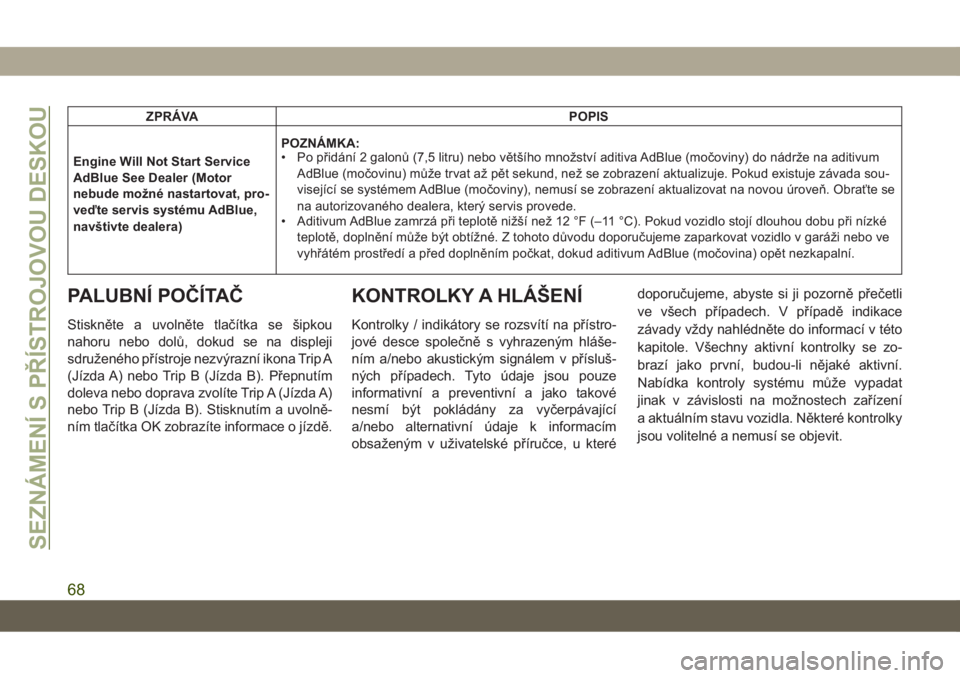 SEZNÁMENÍ S PŘÍSTROJOVOU DESKOU

| ZPRÁVA | POPIS |
|---|---|
| Engine Will Not Start Service AdBlue See Dealer (Motor nebude možné nastartovat, proveďte servis systému AdBlue, navštivte dealera) | POZNÁMKA: • Po přidání 2 galonů (7,5 litru) nebo většího množství aditiva AdBlue (močoviny) do nádrže na aditivum AdBlue (močovinu) může trvat až pět sekund, než se zobrazení aktualizuje. Pokud existuje závada související se systémem AdBlue (močoviny), nemusí se zobrazení aktualizovat na novou úroveň. Obraťte se na autorizovaného dealera, který servis provede. • Aditivum AdBlue zamrzá při teplotě nižší než 12 °F (–11 °C). Pokud vozidlo stojí dlouhou dobu při nízké teplotě, doplnění může být obtížné. Z tohoto důvodu doporučujeme zaparkovat vozidlo v garáži nebo ve vyhřátém prostředí a před doplněním počkat, dokud aditivum AdBlue (močovina) opět nezkapalní. |

PALUBNÍ POČÍTAČ

Stiskněte a uvolněte tlačítka se šipkou nahoru nebo dolů, dokud se na displeji sdruženého přístroje nezvýrazní ikona Trip A (Jízda A) nebo Trip B (Jízda B). Přepnutím doleva nebo doprava zvolíte Trip A (Jízda A) nebo Trip B (Jízda B). Stisknutím a uvolněním tlačítka OK zobrazíte informace o jízdě.

KONTROLKY A HLÁŠENÍ

Kontrolky / indikátory se rozsvítí na přístrojové desce společně s vyhrazeným hlášením a/nebo akustickým signálem v příslušných případech. Tyto údaje jsou pouze informativní a preventivní a jako takové nesmí být pokládány za vyčerpávající a/nebo alternativní údaje k informacím obsaženým v uživatelské příručce, u které doporučujeme, abyste si ji pozorně přečetli ve všech případech. V případě indikace závady vždy nahlédněte do informací v této kapitole. Všechny aktivní kontrolky se zobrazí jako první, budou-li nějaké aktivní. Nabídka kontroly systému může vypadat jinak v závislosti na možnostech zařízení a aktuálním stavu vozidla. Některé kontrolky jsou volitelné a nemusí se objevit.

68

carmanualsonline.info